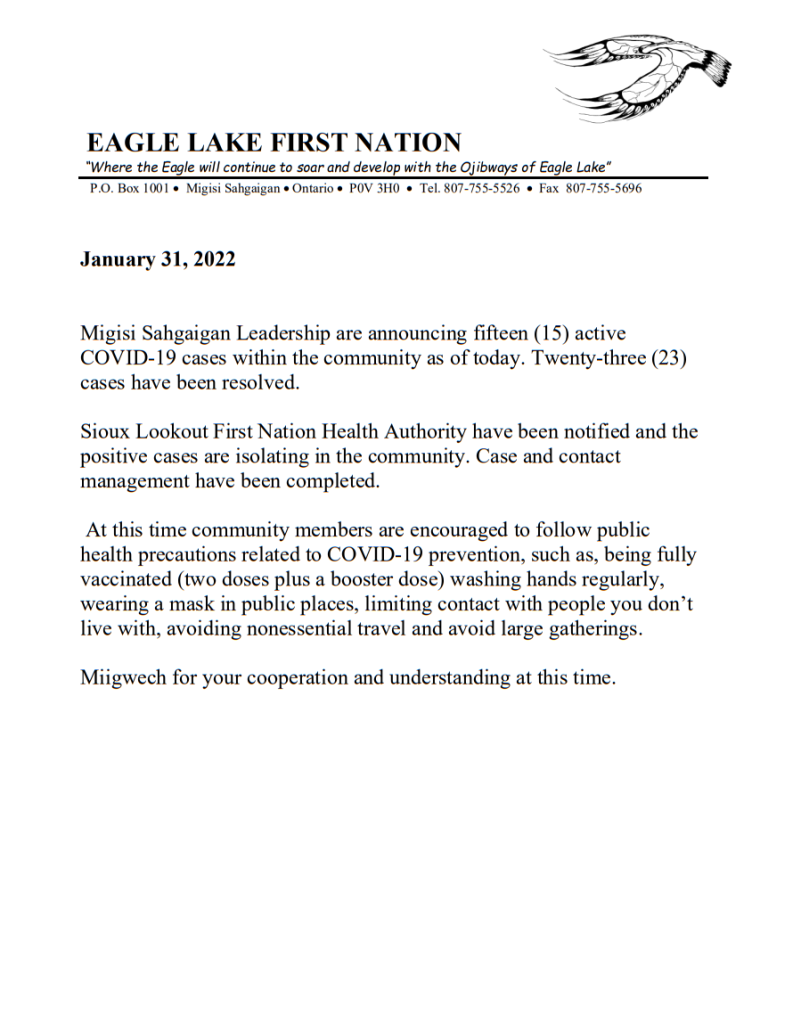 EAGLE LAKE FIRST NATION
"Where the Eagle will continue to soar and develop with the Ojibways of Eagle Lake"
P.O. Box 1001 • Migisi Sahgaigan • Ontario • P0V 3H0 • Tel. 807-755-5526 • Fax 807-755-5696

January 31, 2022

Migisi Sahgaigan Leadership are announcing fifteen (15) active COVID-19 cases within the community as of today. Twenty-three (23) cases have been resolved.

Sioux Lookout First Nation Health Authority have been notified and the positive cases are isolating in the community. Case and contact management have been completed.

At this time community members are encouraged to follow public health precautions related to COVID-19 prevention, such as, being fully vaccinated (two doses plus a booster dose) washing hands regularly, wearing a mask in public places, limiting contact with people you don't live with, avoiding nonessential travel and avoid large gatherings.

Miigwech for your cooperation and understanding at this time.